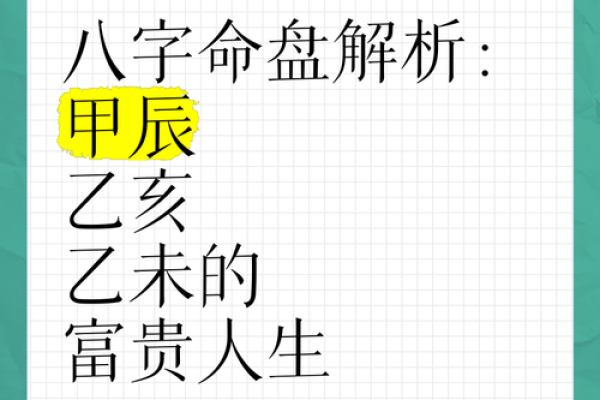 八字命盘解析：
甲辰
乙亥
乙未的
富贵人生